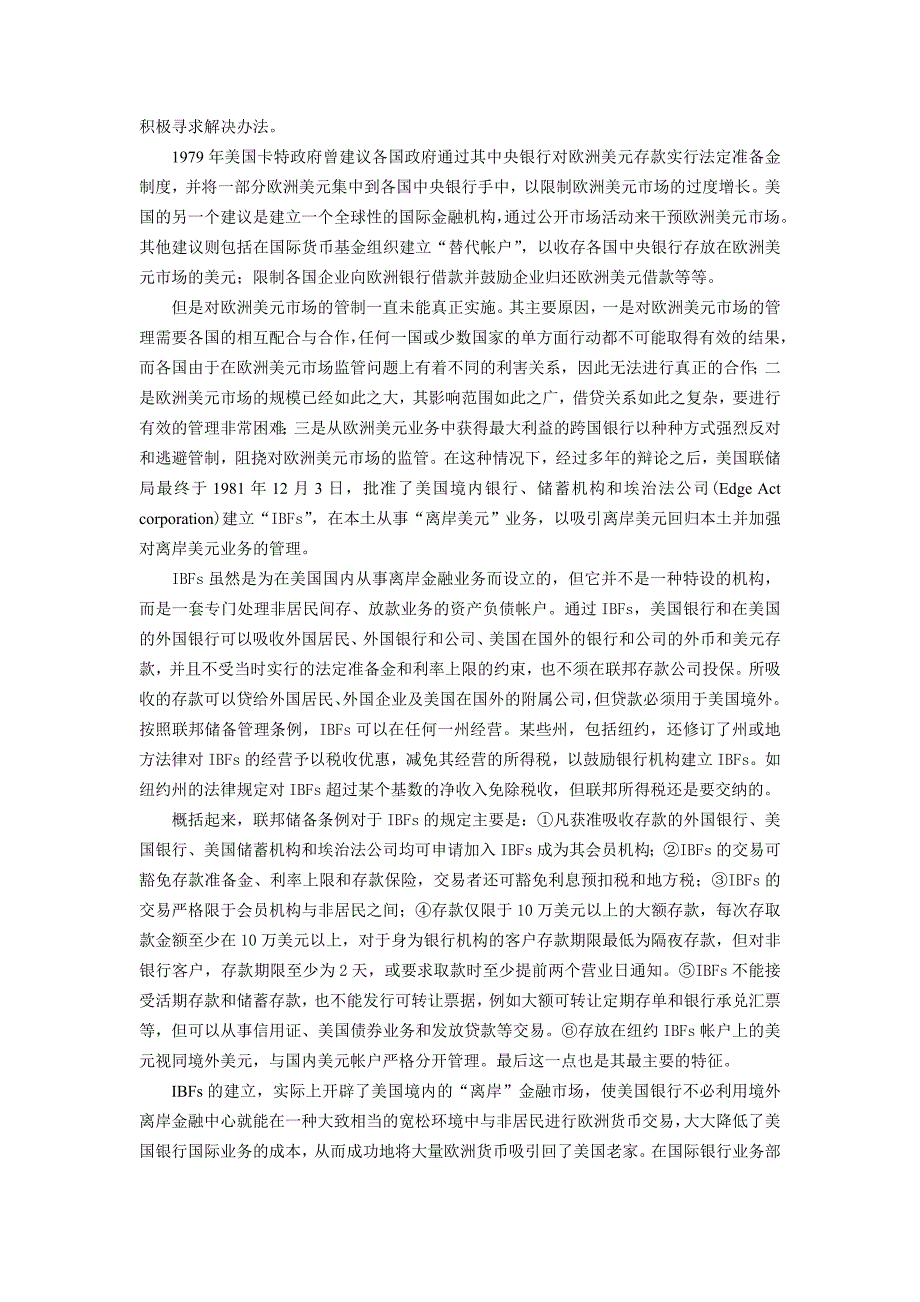 积极寻求解决办法。

1979 年美国卡特政府曾建议各国政府通过其中央银行对欧洲美元存款实行法定准备金制度，并将一部分欧洲美元集中到各国中央银行手中，以限制欧洲美元市场的过度增长。美国的另一个建议是建立一个全球性的国际金融机构，通过公开市场活动来干预欧洲美元市场。其他建议则包括在国际货币基金组织建立“替代帐户”，以收存各国中央银行存放在欧洲美元市场的美元；限制各国企业向欧洲银行借款并鼓励企业归还欧洲美元借款等等。

但是对欧洲美元市场的管制一直未能真正实施。其主要原因，一是对欧洲美元市场的管理需要各国的相互配合与合作，任何一国或少数国家的单方面行动都不可能取得有效的结果，而各国由于在欧洲美元市场监管问题上有着不同的利害关系，因此无法进行真正的合作；二是欧洲美元市场的规模已经如此之大，其影响范围如此之广，借贷关系如此之复杂，要进行有效的管理非常困难；三是从欧洲美元业务中获得最大利益的跨国银行以种种方式强烈反对和逃避管制，阻挠对欧洲美元市场的监管。在这种情况下，经过多年的辩论之后，美国联储局最终于 1981 年 12 月 3 日，批准了美国境内银行、储蓄机构和埃治法公司(Edge Act corporation)建立“IBFs”，在本土从事“离岸美元”业务，以吸引离岸美元回归本土并加强对离岸美元业务的管理。

IBFs 虽然是为在美国国内从事离岸金融业务而设立的，但它并不是一种特设的机构，而是一套专门处理非居民间存、放款业务的资产负债帐户。通过 IBFs，美国银行和在美国的外国银行可以吸收外国居民、外国银行和公司、美国在国外的银行和公司的外币和美元存款，并且不受当时实行的法定准备金和利率上限的约束，也不须在联邦存款公司投保。所吸收的存款可以贷给外国居民、外国企业及美国在国外的附属公司，但贷款必须用于美国境外。按照联邦储备管理条例，IBFs 可以在任何一州经营。某些州，包括纽约，还修订了州或地方法律对 IBFs 的经营予以税收优惠，减免其经营的所得税，以鼓励银行机构建立 IBFs。如纽约州的法律规定对 IBFs 超过某个基数的净收入免除税收，但联邦所得税还是要交纳的。

概括起来，联邦储备条例对于 IBFs 的规定主要是：①凡获准吸收存款的外国银行、美国银行、美国储蓄机构和埃治法公司均可申请加入 IBFs 成为其会员机构；②IBFs 的交易可豁免存款准备金、利率上限和存款保险，交易者还可豁免利息预扣税和地方税；③IBFs 的交易严格限于会员机构与非居民之间；④存款仅限于 10 万美元以上的大额存款，每次存取款金额至少在 10 万美元以上，对于身为银行机构的客户存款期限最低为隔夜存款，但对非银行客户，存款期限至少为 2 天，或要求取款时至少提前两个营业日通知。⑤IBFs 不能接受活期存款和储蓄存款，也不能发行可转让票据，例如大额可转让定期存单和银行承兑汇票等，但可以从事信用证、美国债券业务和发放贷款等交易。⑥存放在纽约 IBFs 帐户上的美元视同境外美元，与国内美元帐户严格分开管理。最后这一点也是其最主要的特征。

IBFs 的建立，实际上开辟了美国境内的“离岸”金融市场，使美国银行不必利用境外离岸金融中心就能在一种大致相当的宽松环境中与非居民进行欧洲货币交易，大大降低了美国银行国际业务的成本，从而成功地将大量欧洲货币吸引回了美国老家。在国际银行业务部